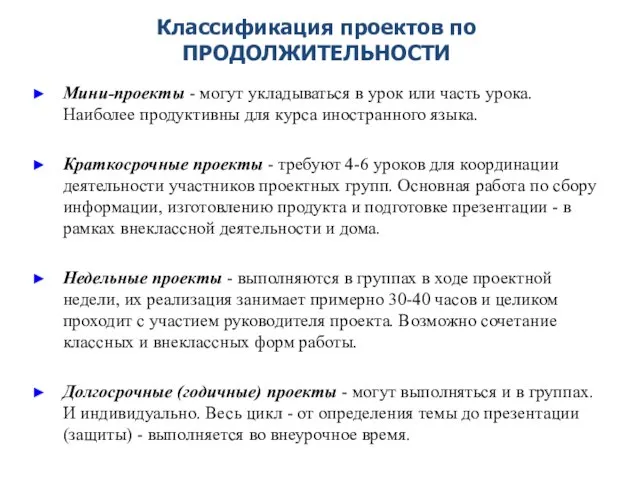 Классификация проектов по ПРОДОЛЖИТЕЛЬНОСТИ

► Мини-проекты - могут укладываться в урок или часть урока. Наиболее продуктивны для курса иностранного языка.

► Краткосрочные проекты - требуют 4-6 уроков для координации деятельности участников проектных групп. Основная работа по сбору информации, изготовлению продукта и подготовке презентации - в рамках внеклассной деятельности и дома.

► Недельные проекты - выполняются в группах в ходе проектной недели, их реализация занимает примерно 30-40 часов и целиком проходит с участием руководителя проекта. Возможно сочетание классных и внеклассных форм работы.

► Долгосрочные (годичные) проекты - могут выполняться и в группах. И индивидуально. Весь цикл - от определения темы до презентации (защиты) - выполняется во внеурочное время.